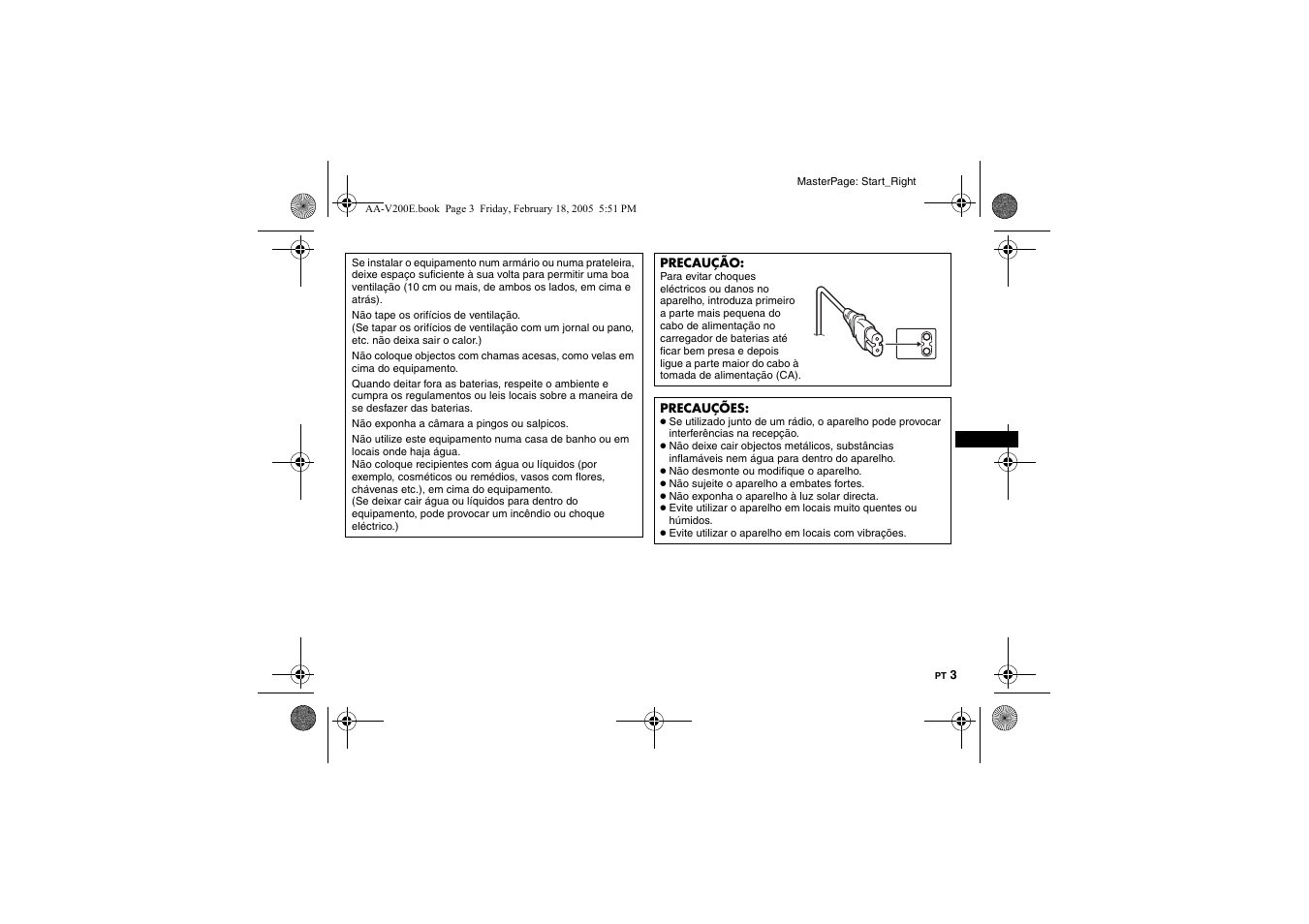 MasterPage: Start_Right

AA-V200E.book Page 3 Friday, February 18, 2005 5:51 PM

Se instalar o equipamento num armário ou numa prateleira, deixe espaço suficiente à sua volta para permitir uma boa ventilação (10 cm ou mais, de ambos os lados, em cima e atrás).

Não tape os orifícios de ventilação.
(Se tapar os orifícios de ventilação com um jornal ou pano, etc. não deixa sair o calor.)

Não coloque objectos com chamas acesas, como velas em cima do equipamento.

Quando deitar fora as baterias, respeite o ambiente e cumpra os regulamentos ou leis locais sobre a maneira de se desfazer das baterias.

Não exponha a câmara a pingos ou salpicos.

Não utilize este equipamento numa casa de banho ou em locais onde haja água.
Não coloque recipientes com água ou líquidos (por exemplo, cosméticos ou remédios, vasos com flores, chávenas etc.), em cima do equipamento.
(Se deixar cair água ou líquidos para dentro do equipamento, pode provocar um incêndio ou choque eléctrico.)

PRECAUÇÃO:
Para evitar choques eléctricos ou danos no aparelho, introduza primeiro a parte mais pequena do cabo de alimentação no carregador de baterias até ficar bem presa e depois ligue a parte maior do cabo à tomada de alimentação (CA).

PRECAUÇÕES:
● Se utilizado junto de um rádio, o aparelho pode provocar interferências na recepção.
● Não deixe cair objectos metálicos, substâncias inflamáveis nem água para dentro do aparelho.
● Não desmonte ou modifique o aparelho.
● Não sujeite o aparelho a embates fortes.
● Não exponha o aparelho à luz solar directa.
● Evite utilizar o aparelho em locais muito quentes ou húmidos.
● Evite utilizar o aparelho em locais com vibrações.

PT 3